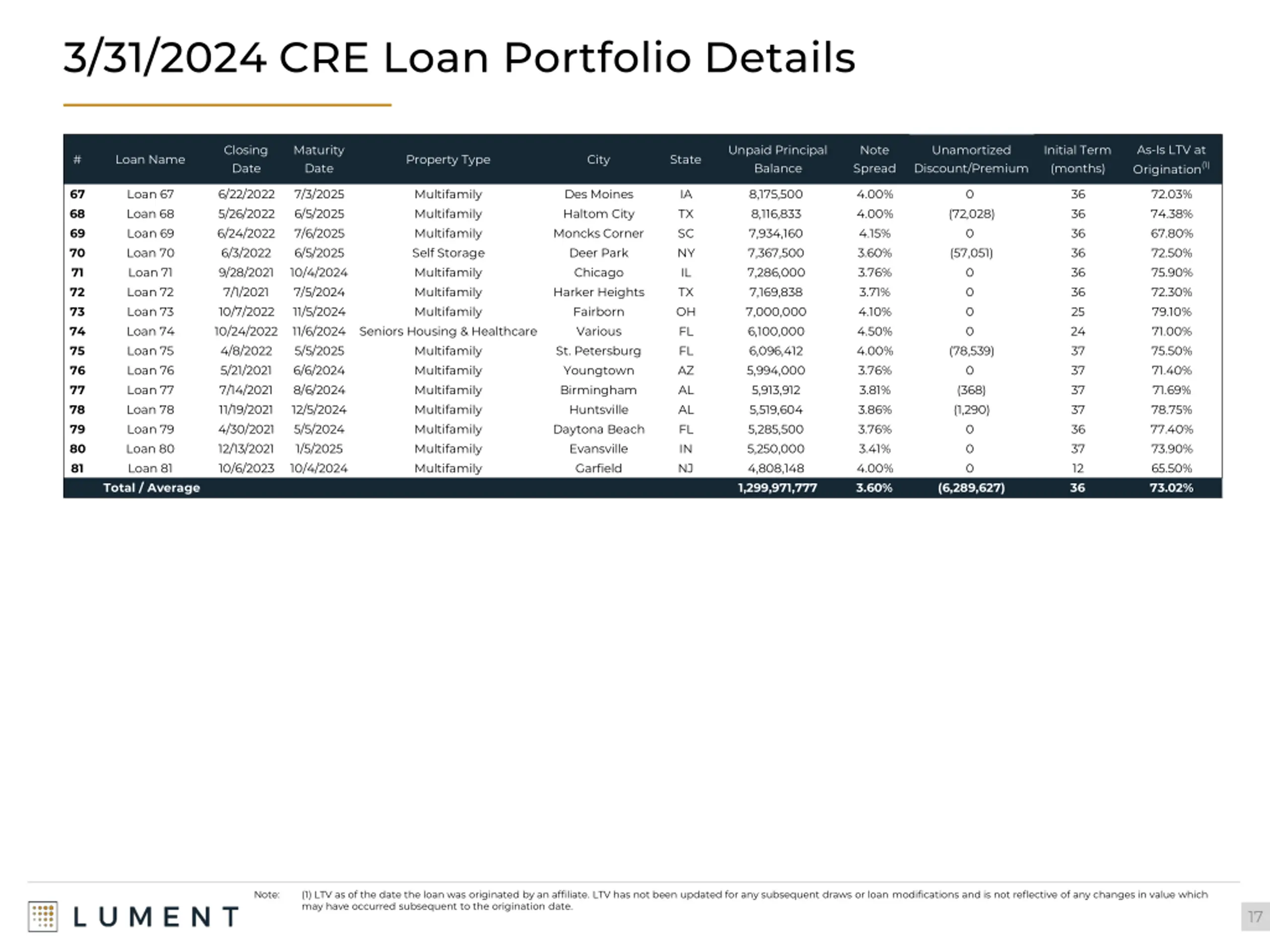 3/31/2024 CRE Loan Portfolio Details

| # | Loan Name | Closing Date | Maturity Date | Property Type | City | State | Unpaid Principal Balance | Note Spread | Unamortized Discount/Premium | Initial Term (months) | As-Is LTV at Origination$^{(1)}$ |
|---|---|---|---|---|---|---|---|---|---|---|---|
| 67 | Loan 67 | 6/22/2022 | 7/3/2025 | Multifamily | Des Moines | IA | 8,175,500 | 4.00% | 0 | 36 | 72.03% |
| 68 | Loan 68 | 5/26/2022 | 6/5/2025 | Multifamily | Haltom City | TX | 8,116,833 | 4.00% | (72,028) | 36 | 74.38% |
| 69 | Loan 69 | 6/24/2022 | 7/6/2025 | Multifamily | Moncks Corner | SC | 7,934,160 | 4.15% | 0 | 36 | 67.80% |
| 70 | Loan 70 | 6/3/2022 | 6/5/2025 | Self Storage | Deer Park | NY | 7,367,500 | 3.60% | (57,051) | 36 | 72.50% |
| 71 | Loan 71 | 9/28/2021 | 10/4/2024 | Multifamily | Chicago | IL | 7,286,000 | 3.76% | 0 | 36 | 75.90% |
| 72 | Loan 72 | 7/1/2021 | 7/5/2024 | Multifamily | Harker Heights | TX | 7,169,838 | 3.71% | 0 | 36 | 72.30% |
| 73 | Loan 73 | 10/7/2022 | 11/5/2024 | Multifamily | Fairborn | OH | 7,000,000 | 4.10% | 0 | 25 | 79.10% |
| 74 | Loan 74 | 10/24/2022 | 11/6/2024 | Seniors Housing & Healthcare | Various | FL | 6,100,000 | 4.50% | 0 | 24 | 71.00% |
| 75 | Loan 75 | 4/8/2022 | 5/5/2025 | Multifamily | St. Petersburg | FL | 6,096,412 | 4.00% | (78,539) | 37 | 75.50% |
| 76 | Loan 76 | 5/21/2021 | 6/6/2024 | Multifamily | Youngtown | AZ | 5,994,000 | 3.76% | 0 | 37 | 71.40% |
| 77 | Loan 77 | 7/14/2021 | 8/6/2024 | Multifamily | Birmingham | AL | 5,913,912 | 3.81% | (368) | 37 | 71.69% |
| 78 | Loan 78 | 11/19/2021 | 12/5/2024 | Multifamily | Huntsville | AL | 5,519,604 | 3.86% | (1,290) | 37 | 78.75% |
| 79 | Loan 79 | 4/30/2021 | 5/5/2024 | Multifamily | Daytona Beach | FL | 5,285,500 | 3.76% | 0 | 36 | 77.40% |
| 80 | Loan 80 | 12/13/2021 | 1/5/2025 | Multifamily | Evansville | IN | 5,250,000 | 3.41% | 0 | 37 | 73.90% |
| 81 | Loan 81 | 10/6/2023 | 10/4/2024 | Multifamily | Garfield | NJ | 4,808,148 | 4.00% | 0 | 12 | 65.50% |
| | Total / Average | | | | | | 1,299,971,777 | 3.60% | (6,289,627) | 36 | 73.02% |

LUMENT

Note: (1) LTV as of the date the loan was originated by an affiliate. LTV has not been updated for any subsequent draws or loan modifications and is not reflective of any changes in value which may have occurred subsequent to the origination date.

17